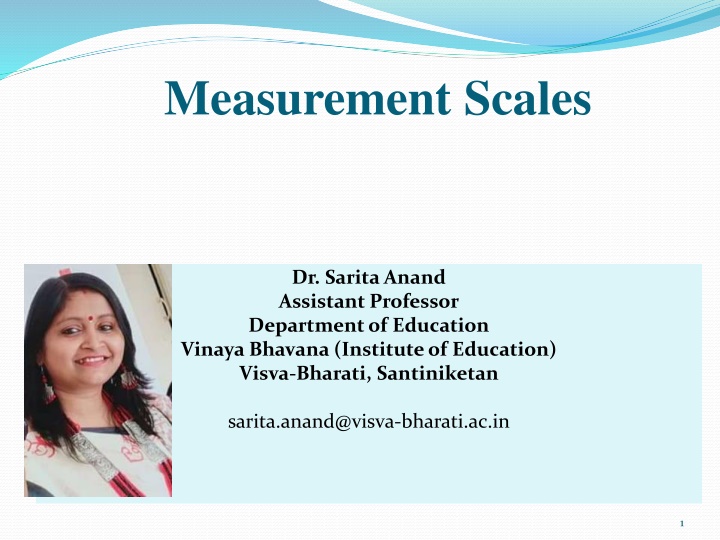 Measurement Scales

Dr. Sarita Anand
Assistant Professor
Department of Education
Vinaya Bhavana (Institute of Education)
Visva-Bharati, Santiniketan

sarita.anand@visva-bharati.ac.in

1